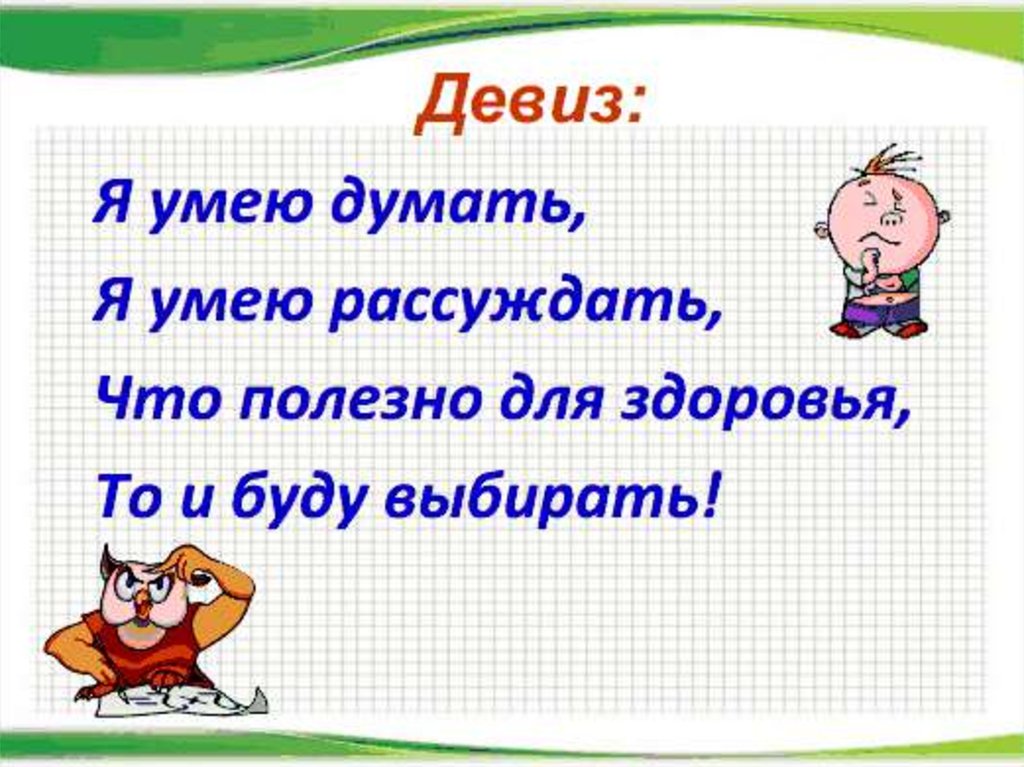 Девиз:

Я умею думать,
Я умею рассуждать,
Что полезно для здоровья,
То и буду выбирать!